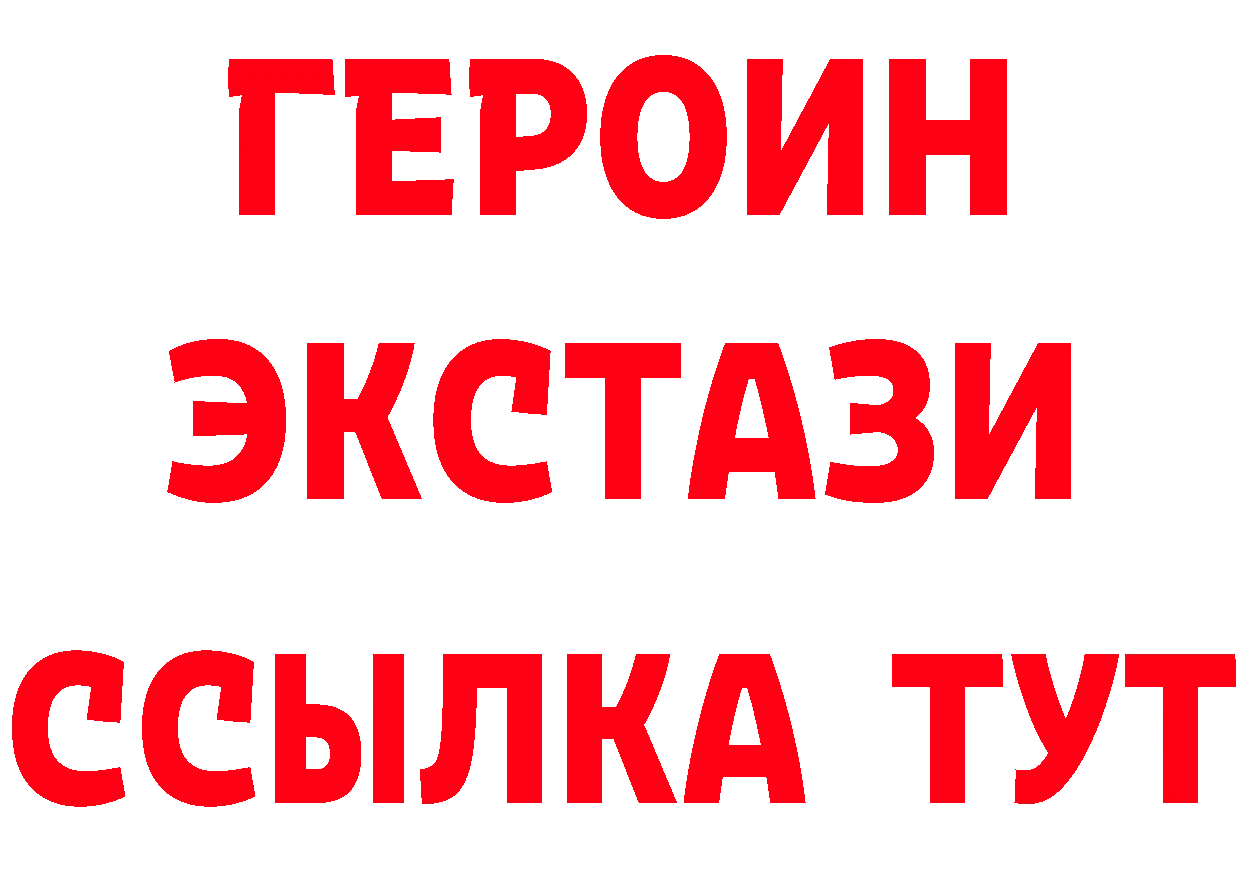 ГЕРОИН ЭКСТАЗИ ССЫЛКА ТУТ